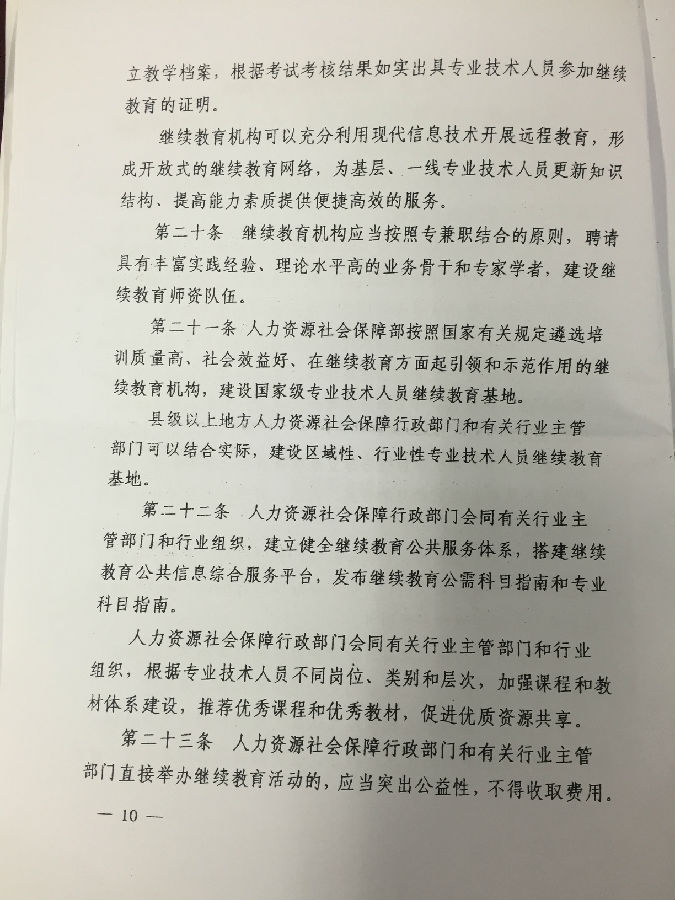 立教学档案，根据考试考核结果如实出具专业技术人员参加继续教育的证明。

继续教育机构可以充分利用现代信息技术开展远程教育，形成开放式的继续教育网络，为基层、一线专业技术人员更新知识结构、提高能力素质提供便捷高效的服务。

第二十条　继续教育机构应当按照专兼职结合的原则，聘请具有丰富实践经验、理论水平高的业务骨干和专家学者，建设继续教育师资队伍。

第二十一条　人力资源社会保障部按照国家有关规定遴选培训质量高、社会效益好、在继续教育方面起引领和示范作用的继续教育机构，建设国家级专业技术人员继续教育基地。

县级以上地方人力资源社会保障行政部门和有关行业主管部门可以结合实际，建设区域性、行业性专业技术人员继续教育基地。

第二十二条　人力资源社会保障行政部门会同有关行业主管部门和行业组织，建立健全继续教育公共服务体系，搭建继续教育公共信息综合服务平台，发布继续教育公需科目指南和专业科目指南。

人力资源社会保障行政部门会同有关行业主管部门和行业组织，根据专业技术人员不同岗位、类别和层次，加强课程和教材体系建设，推荐优秀课程和优秀教材，促进优质资源共享。

第二十三条　人力资源社会保障行政部门和有关行业主管部门直接举办继续教育活动的，应当突出公益性，不得收取费用。

— 10 —